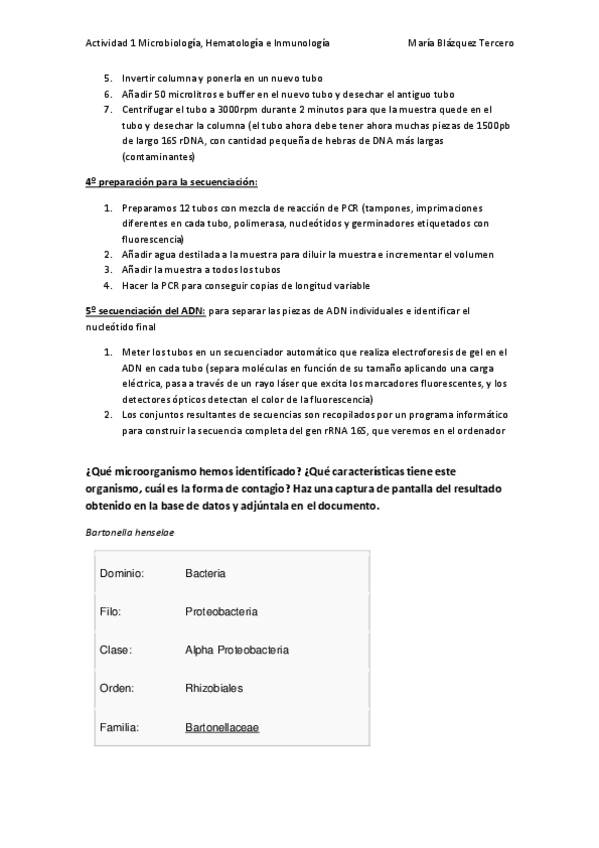 Actividad 1 Microbiología, Hematología e Inmunología María Blázquez Tercero

5. Invertir columna y ponerla en un nuevo tubo
6. Añadir 50 microlitros e buffer en el nuevo tubo y desechar el antiguo tubo
7. Centrifugar el tubo a 3000rpm durante 2 minutos para que la muestra quede en el tubo y desechar la columna (el tubo ahora debe tener ahora muchas piezas de 1500pb de largo 16S rDNA, con cantidad pequeña de hebras de DNA más largas (contaminantes)

4º preparación para la secuenciación:

1. Preparamos 12 tubos con mezcla de reacción de PCR (tampones, imprimaciones diferentes en cada tubo, polimerasa, nucleótidos y germinadores etiquetados con fluorescencia)
2. Añadir agua destilada a la muestra para diluir la muestra e incrementar el volumen
3. Añadir la muestra a todos los tubos
4. Hacer la PCR para conseguir copias de longitud variable

5º secuenciación del ADN: para separar las piezas de ADN individuales e identificar el nucleótido final

1. Meter los tubos en un secuenciador automático que realiza electroforesis de gel en el ADN en cada tubo (separa moléculas en función de su tamaño aplicando una carga eléctrica, pasa a través de un rayo láser que excita los marcadores fluorescentes, y los detectores ópticos detectan el color de la fluorescencia)
2. Los conjuntos resultantes de secuencias son recopilados por un programa informático para construir la secuencia completa del gen rRNA 16S, que veremos en el ordenador

¿Qué microorganismo hemos identificado? ¿Qué características tiene este organismo, cuál es la forma de contagio? Haz una captura de pantalla del resultado obtenido en la base de datos y adjúntala en el documento.

Bartonella henselae

| Dominio: | Bacteria |
|---|---|
| Filo: | Proteobacteria |
| Clase: | Alpha Proteobacteria |
| Orden: | Rhizobiales |
| Familia: | Bartonellaceae |